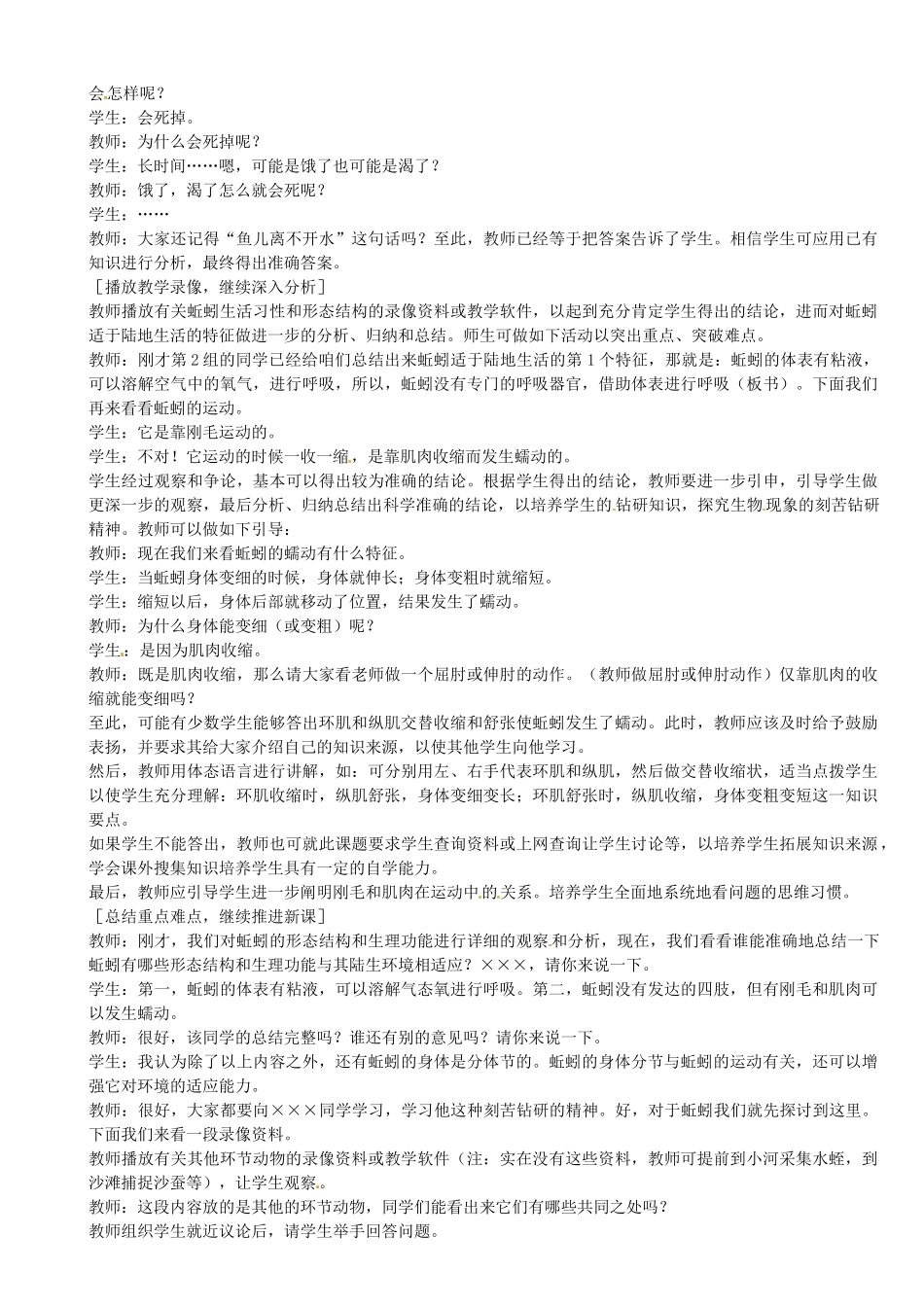 会怎样呢？
学生：会死掉。
教师：为什么会死掉呢？
学生：长时间……嗯，可能是饿了也可能是渴了？
教师：饿了，渴了怎么就会死呢？
学生：……
教师：大家还记得“鱼儿离不开水”这句话吗？至此，教师已经等于把答案告诉了学生。相信学生可应用已有知识进行分析，最终得出准确答案。
［播放教学录像，继续深入分析］
教师播放有关蚯蚓生活习性和形态结构的录像资料或教学软件，以起到充分肯定学生得出的结论，进而对蚯蚓适于陆地生活的特征做进一步的分析、归纳和总结。师生可做如下活动以突出重点、突破难点。
教师：刚才第2组的同学已经给咱们总结出来蚯蚓适于陆地生活的第1个特征，那就是：蚯蚓的体表有粘液，可以溶解空气中的氧气，进行呼吸，所以，蚯蚓没有专门的呼吸器官，借助体表进行呼吸（板书）。下面我们再来看看蚯蚓的运动。
学生：它是靠刚毛运动的。
学生：不对！它运动的时候一收一缩，是靠肌肉收缩而发生蠕动的。
学生经过观察和争论，基本可以得出较为准确的结论。根据学生得出的结论，教师要进一步引申，引导学生做更深一步的观察，最后分析、归纳总结出科学准确的结论，以培养学生的钻研知识，探究生物现象的刻苦钻研精神。教师可以做如下引导：
教师：现在我们来看蚯蚓的蠕动有什么特征。
学生：当蚯蚓身体变细的时候，身体就伸长；身体变粗时就缩短。
学生：缩短以后，身体后部就移动了位置，结果发生了蠕动。
教师：为什么身体能变细（或变粗）呢？
学生：是因为肌肉收缩。
教师：既是肌肉收缩，那么请大家看老师做一个屈肘或伸肘的动作。（教师做屈肘或伸肘动作）仅靠肌肉的收缩就能变细吗？
至此，可能有少数学生能够答出环肌和纵肌交替收缩和舒张使蚯蚓发生了蠕动。此时，教师应该及时给予鼓励表扬，并要求其给大家介绍自己的知识来源，以使其他学生向他学习。
然后，教师用体态语言进行讲解，如：可分别用左、右手代表环肌和纵肌，然后做交替收缩状，适当点拨学生以使学生充分理解：环肌收缩时，纵肌舒张，身体变细变长；环肌舒张时，纵肌收缩，身体变粗变短这一知识要点。
如果学生不能答出，教师也可就此课题要求学生查询资料或上网查询让学生讨论等，以培养学生拓展知识来源，学会课外搜集知识培养学生具有一定的自学能力。
最后，教师应引导学生进一步阐明刚毛和肌肉在运动中的关系。培养学生全面地系统地看问题的思维习惯。
［总结重点难点，继续推进新课］
教师：刚才，我们对蚯蚓的形态结构和生理功能进行详细的观察和分析，现在，我们看看谁能准确地总结一下蚯蚓有哪些形态结构和生理功能与其陆生环境相适应？×××，请你来说一下。
学生：第一，蚯蚓的体表有粘液，可以溶解气态氧进行呼吸。第二，蚯蚓没有发达的四肢，但有刚毛和肌肉可以发生蠕动。
教师：很好，该同学的总结完整吗？谁还有别的意见吗？请你来说一下。
学生：我认为除了以上内容之外，还有蚯蚓的身体是分体节的。蚯蚓的身体分节与蚯蚓的运动有关，还可以增强它对环境的适应能力。
教师：很好，大家都要向×××同学学习，学习他这种刻苦钻研的精神。好，对于蚯蚓我们就先探讨到这里。下面我们来看一段录像资料。
教师播放有关其他环节动物的录像资料或教学软件（注：实在没有这些资料，教师可提前到小河采集水蛭，到沙滩捕捉沙蚕等），让学生观察。
教师：这段内容放的是其他的环节动物，同学们能看出来它们有哪些共同之处吗？
教师组织学生就近议论后，请学生举手回答问题。